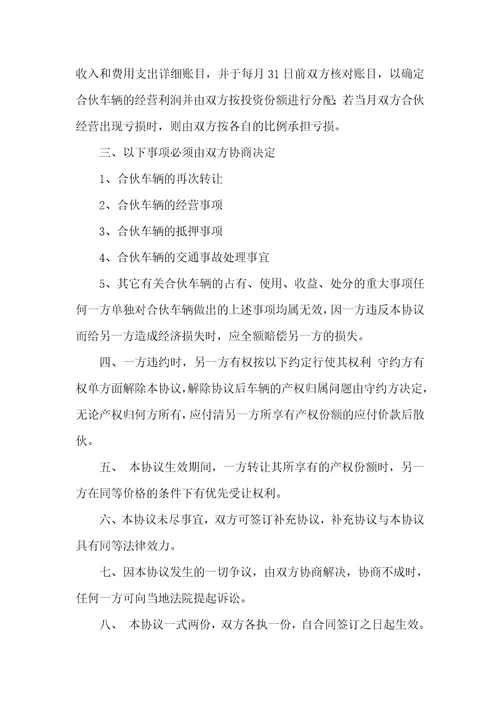 收入和费用支出详细账目，并于每月31日前双方核对账目，以确定合伙车辆的经营利润并由双方按投资份额进行分配；若当月双方合伙经营出现亏损时，则由双方按各自的比例承担亏损。

三、以下事项必须由双方协商决定

1、合伙车辆的再次转让

2、合伙车辆的经营事项

3、合伙车辆的抵押事项

4、合伙车辆的交通事故处理事宜

5、其它有关合伙车辆的占有、使用、收益、处分的重大事项任何一方单独对合伙车辆做出的上述事项均属无效，因一方违反本协议而给另一方造成经济损失时，应全额赔偿另一方的损失。

四、一方违约时，另一方有权按以下约定行使其权利 守约方有权单方面解除本协议，解除协议后车辆的产权归属问题由守约方决定，无论产权归何方所有，应付清另一方所享有产权份额的应付价款后散伙。

五、 本协议生效期间，一方转让其所享有的产权份额时，另一方在同等价格的条件下有优先受让权利。

六、本协议未尽事宜，双方可签订补充协议，补充协议与本协议具有同等法律效力。

七、因本协议发生的一切争议，由双方协商解决，协商不成时，任何一方可向当地法院提起诉讼。

八、 本协议一式两份，双方各执一份，自合同签订之日起生效。